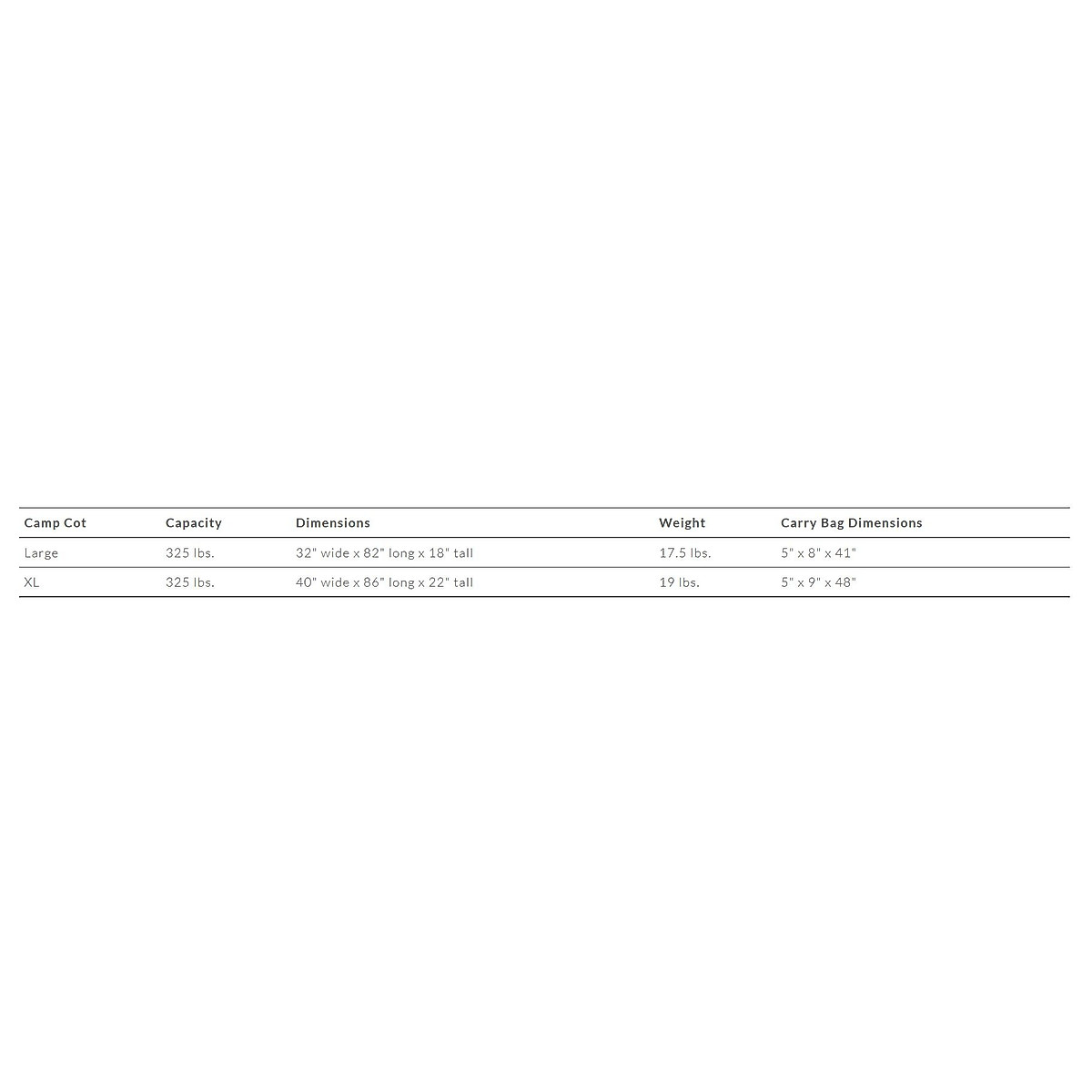 | Camp Cot | Capacity | Dimensions | Weight | Carry Bag Dimensions |
|---|---|---|---|---|
| Large | 325 lbs. | 32" wide x 82" long x 18" tall | 17.5 lbs. | 5" x 8" x 41" |
| XL | 325 lbs. | 40" wide x 86" long x 22" tall | 19 lbs. | 5" x 9" x 48" |